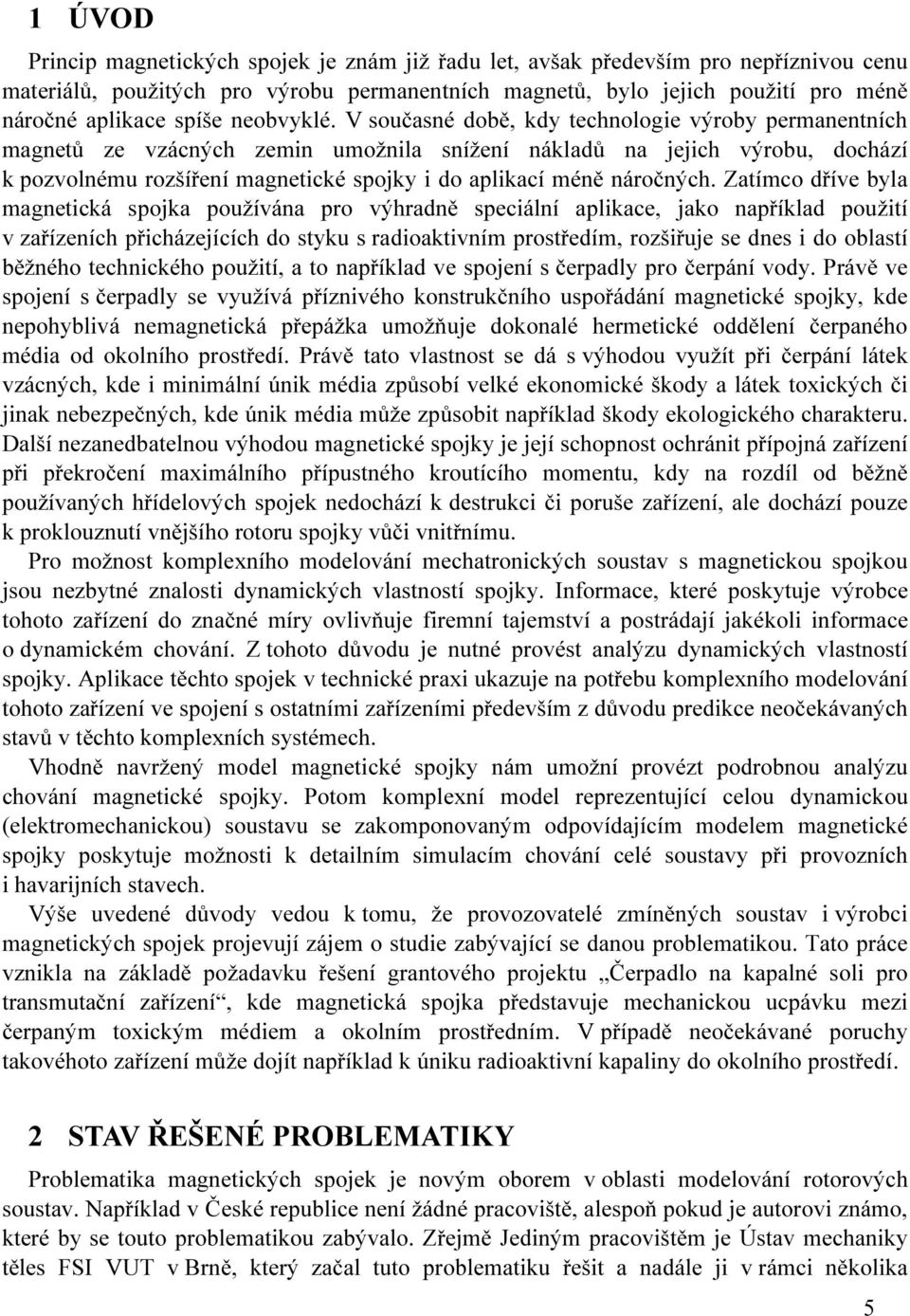 1 ÚVOD

Princip magnetických spojek je znám již řadu let, avšak především pro nepříznivou cenu materiálů, použitých pro výrobu permanentních magnetů, bylo jejich použití pro méně náročné aplikace spíše neobvyklé. V současné době, kdy technologie výroby permanentních magnetů ze vzácných zemin umožnila snížení nákladů na jejich výrobu, dochází k pozvolnému rozšíření magnetické spojky i do aplikací méně náročných. Zatímco dříve byla magnetická spojka používána pro výhradně speciální aplikace, jako například použití v zařízeních přicházejících do styku s radioaktivním prostředím, rozšiřuje se dnes i do oblastí běžného technického použití, a to například ve spojení s čerpadly pro čerpání vody. Právě ve spojení s čerpadly se využívá příznivého konstrukčního uspořádání magnetické spojky, kde nepohyblivá nemagnetická přepážka umožňuje dokonalé hermetické oddělení čerpaného média od okolního prostředí. Právě tato vlastnost se dá s výhodou využít při čerpání látek vzácných, kde i minimální únik média způsobí velké ekonomické škody a látek toxických či jinak nebezpečných, kde únik média může způsobit například škody ekologického charakteru. Další nezanedbatelnou výhodou magnetické spojky je její schopnost ochránit přípojná zařízení při překročení maximálního přípustného kroutícího momentu, kdy na rozdíl od běžně používaných hřídelových spojek nedochází k destrukci či poruše zařízení, ale dochází pouze k proklouznutí vnějšího rotoru spojky vůči vnitřnímu.

Pro možnost komplexního modelování mechatronických soustav s magnetickou spojkou jsou nezbytné znalosti dynamických vlastností spojky. Informace, které poskytuje výrobce tohoto zařízení do značné míry ovlivňuje firemní tajemství a postrádají jakékoli informace o dynamickém chování. Z tohoto důvodu je nutné provést analýzu dynamických vlastností spojky. Aplikace těchto spojek v technické praxi ukazuje na potřebu komplexního modelování tohoto zařízení ve spojení s ostatními zařízeními především z důvodu predikce neočekávaných stavů v těchto komplexních systémech.

Vhodně navržený model magnetické spojky nám umožní provézt podrobnou analýzu chování magnetické spojky. Potom komplexní model reprezentující celou dynamickou (elektromechanickou) soustavu se zakomponovaným odpovídajícím modelem magnetické spojky poskytuje možnosti k detailním simulacím chování celé soustavy při provozních i havarijních stavech.

Výše uvedené důvody vedou k tomu, že provozovatelé zmíněných soustav i výrobci magnetických spojek projevují zájem o studie zabývající se danou problematikou. Tato práce vznikla na základě požadavku řešení grantového projektu „Čerpadlo na kapalné soli pro transmutační zařízení“, kde magnetická spojka představuje mechanickou ucpávku mezi čerpaným toxickým médiem a okolním prostředním. V případě neočekávané poruchy takovéhoto zařízení může dojít například k úniku radioaktivní kapaliny do okolního prostředí.

2 STAV ŘEŠENÉ PROBLEMATIKY

Problematika magnetických spojek je novým oborem v oblasti modelování rotorových soustav. Například v České republice není žádné pracoviště, alespoň pokud je autorovi známo, které by se touto problematikou zabývalo. Zřejmě Jediným pracovištěm je Ústav mechaniky těles FSI VUT v Brně, který začal tuto problematiku řešit a nadále ji v rámci několika

5